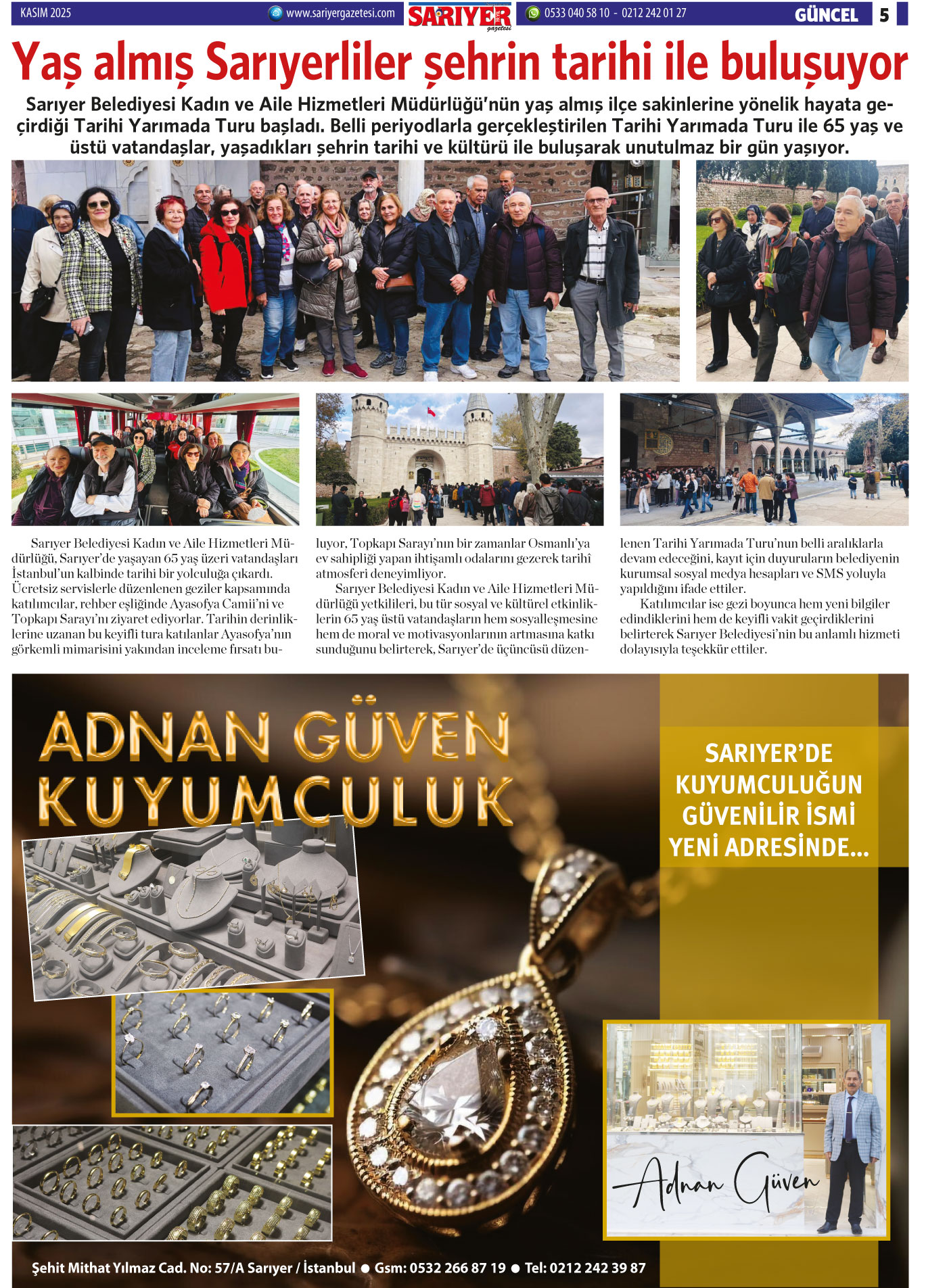 KASIM 2025 www.sariyergazetesi.com SARIYER gazetesi 0533 040 58 10 - 0212 242 01 27 GÜNCEL 5

Yaş almış Sarıyerliler şehrin tarihi ile buluşuyor

Sarıyer Belediyesi Kadın ve Aile Hizmetleri Müdürlüğü'nün yaş almış ilçe sakinlerine yönelik hayata geçirdiği Tarihi Yarımada Turu başladı. Belli periyodlarla gerçekleştirilen Tarihi Yarımada Turu ile 65 yaş ve üstü vatandaşlar, yaşadıkları şehrin tarihi ve kültürü ile buluşarak unutulmaz bir gün yaşıyor.

Sarıyer Belediyesi Kadın ve Aile Hizmetleri Müdürlüğü, Sarıyer'de yaşayan 65 yaş üzeri vatandaşları İstanbul'un kalbinde tarihi bir yolculuğa çıkardı. Ücretsiz servislerle düzenlenen geziler kapsamında katılımcılar, rehber eşliğinde Ayasofya Camii'ni ve Topkapı Sarayı'nı ziyaret ediyorlar. Tarihin derinliklerine uzanan bu keyifli tura katılanlar Ayasofya'nın görkemli mimarisini yakından inceleme fırsatı buluyor, Topkapı Sarayı'nın bir zamanlar Osmanlı'ya ev sahipliği yapan ihtişamlı odalarını gezerek tarihî atmosferi deneyimliyor.

Sarıyer Belediyesi Kadın ve Aile Hizmetleri Müdürlüğü yetkilileri, bu tür sosyal ve kültürel etkinliklerin 65 yaş üstü vatandaşların hem sosyalleşmesine hem de moral ve motivasyonlarının artmasına katkı sunduğunu belirterek, Sarıyer'de üçüncüsü düzenlenen Tarihi Yarımada Turu'nun belli aralıklarla devam edeceğini, kayıt için duyuruların belediyenin kurumsal sosyal medya hesapları ve SMS yoluyla yapıldığını ifade ettiler.

Katılımcılar ise gezi boyunca hem yeni bilgiler edindiklerini hem de keyifli vakit geçirdiklerini belirterek Sarıyer Belediyesi'nin bu anlamlı hizmeti dolayısıyla teşekkür ettiler.

ADNAN GÜVEN KUYUMCULUK

SARIYER'DE KUYUMCULUĞUN GÜVENİLİR İSMİ YENİ ADRESİNDE...

Adnan Güven

Şehit Mithat Yılmaz Cad. No: 57/A Sarıyer / İstanbul ● Gsm: 0532 266 87 19 ● Tel: 0212 242 39 87